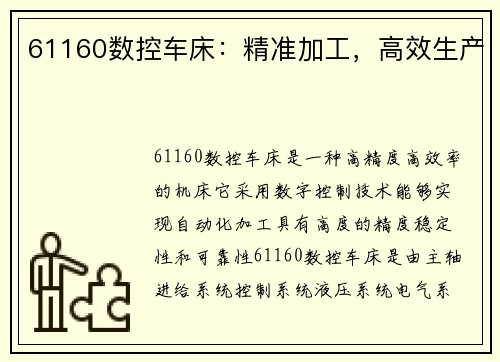 61160数控车床：精准加工，高效生产

61160数控车床是一种高精度高效率的机床它采用数字控制技术能够实现自动化加工具有高度的精度稳定性和可靠性61160数控车床是由主轴进给系统控制系统液压系统电气系